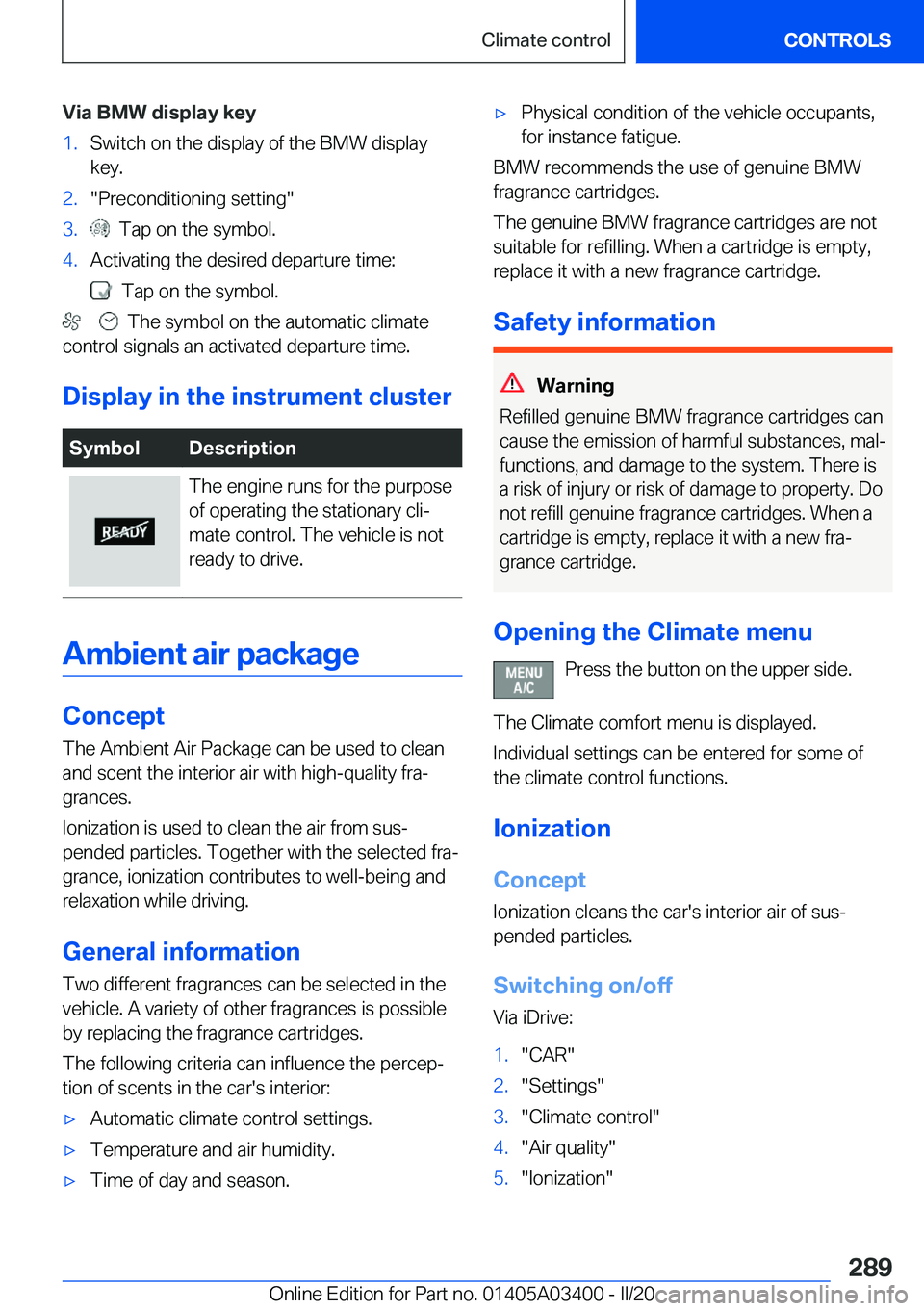 Climate control

CONTROLS

Via BMW display key

1. Switch on the display of the BMW display key.

2. "Preconditioning setting"

3. Tap on the symbol.

4. Activating the desired departure time:

Tap on the symbol.

The symbol on the automatic climate control signals an activated departure time.

Display in the instrument cluster

| Symbol | Description |
|---|---|
| READY | The engine runs for the purpose of operating the stationary climate control. The vehicle is not ready to drive. |

Ambient air package

Concept

The Ambient Air Package can be used to clean and scent the interior air with high-quality fragrances.

Ionization is used to clean the air from suspended particles. Together with the selected fragrance, ionization contributes to well-being and relaxation while driving.

General information

Two different fragrances can be selected in the vehicle. A variety of other fragrances is possible by replacing the fragrance cartridges.

The following criteria can influence the perception of scents in the car's interior:

▷ Automatic climate control settings.

▷ Temperature and air humidity.

▷ Time of day and season.

▷ Physical condition of the vehicle occupants, for instance fatigue.

BMW recommends the use of genuine BMW fragrance cartridges.

The genuine BMW fragrance cartridges are not suitable for refilling. When a cartridge is empty, replace it with a new fragrance cartridge.

Safety information

Warning

Refilled genuine BMW fragrance cartridges can cause the emission of harmful substances, malfunctions, and damage to the system. There is a risk of injury or risk of damage to property. Do not refill genuine fragrance cartridges. When a cartridge is empty, replace it with a new fragrance cartridge.

Opening the Climate menu

MENU A/C

Press the button on the upper side.

The Climate comfort menu is displayed.

Individual settings can be entered for some of the climate control functions.

Ionization

Concept

Ionization cleans the car's interior air of suspended particles.

Switching on/off

Via iDrive:

1. "CAR"

2. "Settings"

3. "Climate control"

4. "Air quality"

5. "Ionization"

289

Online Edition for Part no. 01405A03400 - II/20

carmanualsonline.info